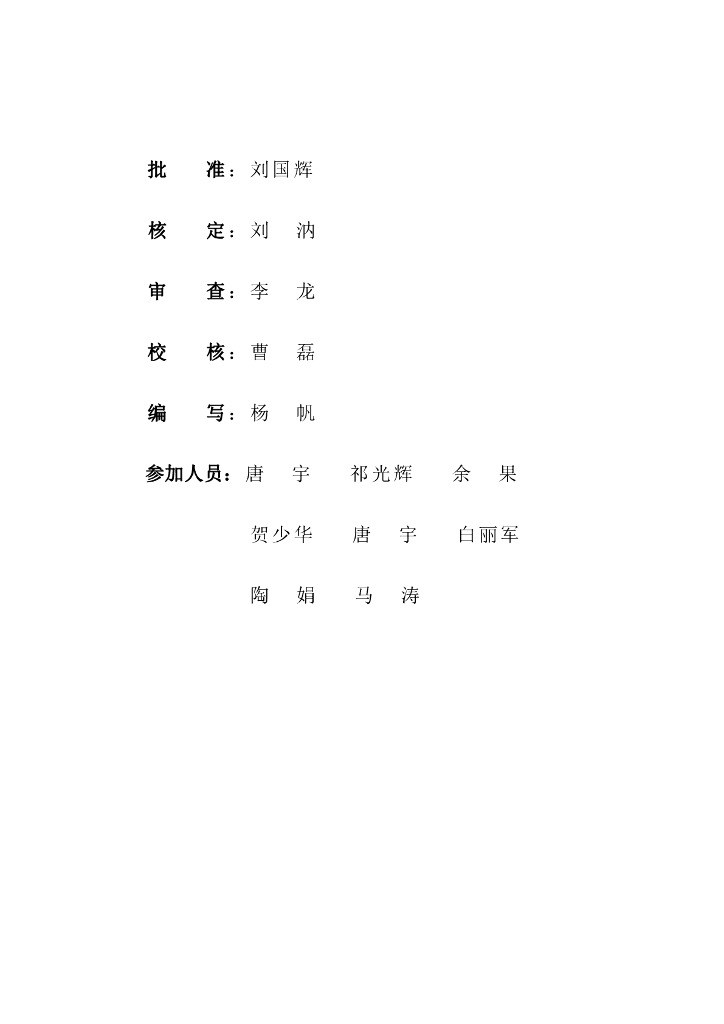 批 准：刘国辉

核 定：刘 汭

审 查：李 龙

校 核：曹 磊

编 写：杨 帆

参加人员：唐 宇 祁光辉 余 果

贺少华 唐 宇 白丽军

陶 娟 马 涛